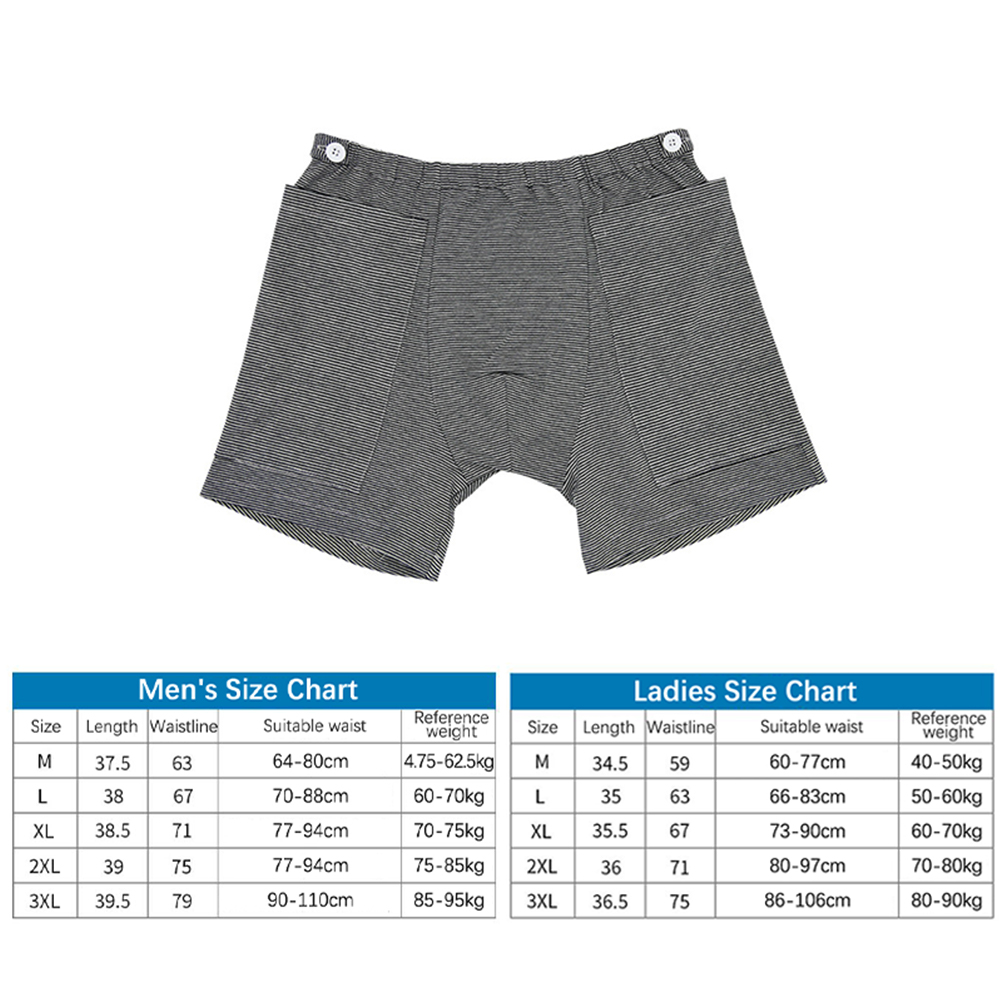 Men's Size Chart

| Size | Length | Waistline | Suitable waist | Reference weight |
|---|---|---|---|---|
| M | 37.5 | 63 | 64-80cm | 4.75-62.5kg |
| L | 38 | 67 | 70-88cm | 60-70kg |
| XL | 38.5 | 71 | 77-94cm | 70-75kg |
| 2XL | 39 | 75 | 77-94cm | 75-85kg |
| 3XL | 39.5 | 79 | 90-110cm | 85-95kg |

Ladies Size Chart

| Size | Length | Waistline | Suitable waist | Reference weight |
|---|---|---|---|---|
| M | 34.5 | 59 | 60-77cm | 40-50kg |
| L | 35 | 63 | 66-83cm | 50-60kg |
| XL | 35.5 | 67 | 73-90cm | 60-70kg |
| 2XL | 36 | 71 | 80-97cm | 70-80kg |
| 3XL | 36.5 | 75 | 86-106cm | 80-90kg |